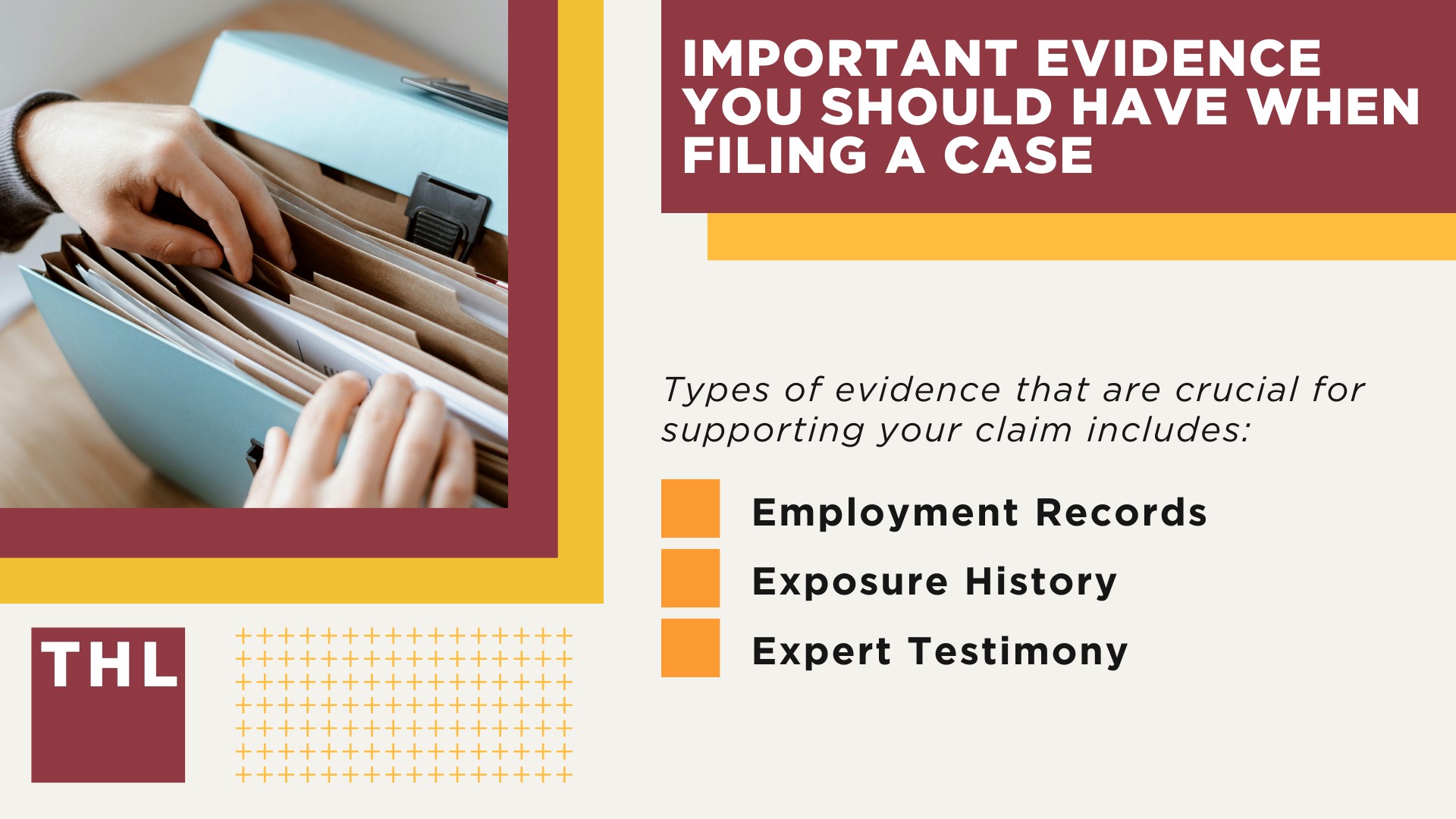 IMPORTANT EVIDENCE YOU SHOULD HAVE WHEN FILING A CASE

Types of evidence that are crucial for supporting your claim includes:

Employment Records

Exposure History

Expert Testimony

THL